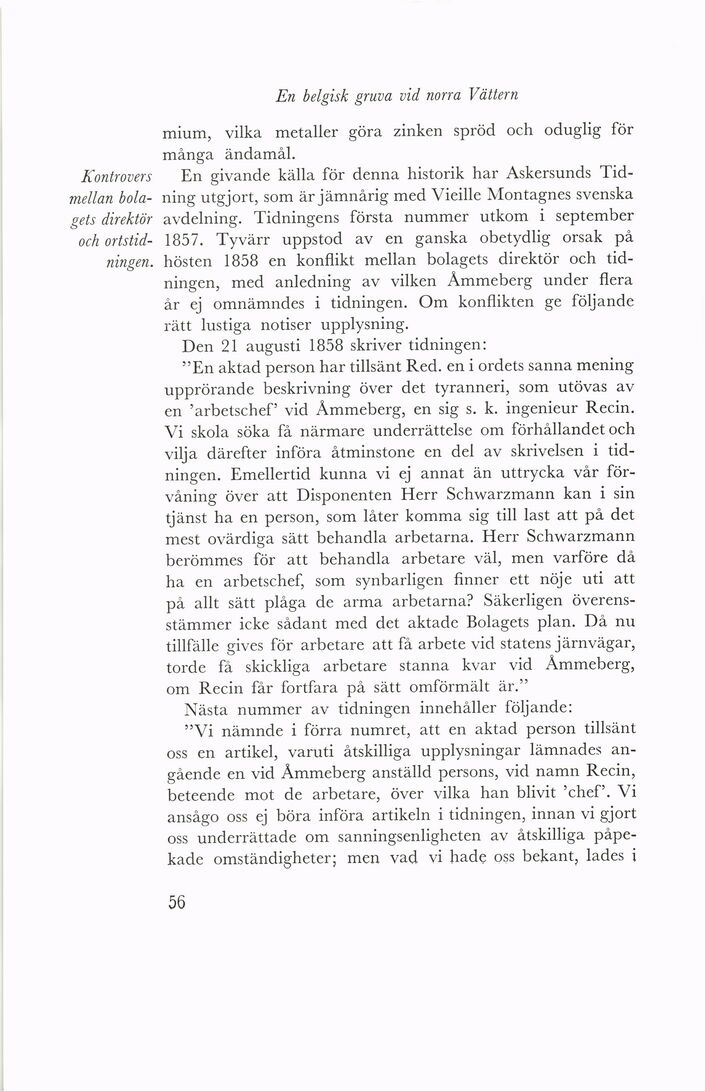 En belgisk gruva vid norra Vättern

mium, vilka metaller göra zinken spröd och oduglig för många ändamål.

Kontrovers mellan bolagets direktör och ortstidningen.

En givande källa för denna historik har Askersunds Tidning utgjort, som är jämnårig med Vieille Montagnes svenska avdelning. Tidningens första nummer utkom i september 1857. Tyvärr uppstod av en ganska obetydlig orsak på hösten 1858 en konflikt mellan bolagets direktör och tidningen, med anledning av vilken Åmmeberg under flera år ej omnämndes i tidningen. Om konflikten ge följande rätt lustiga notiser upplysning.

Den 21 augusti 1858 skriver tidningen:

"En aktad person har tillsänt Red. en i ordets sanna mening upprörande beskrivning över det tyranneri, som utövas av en 'arbetschef' vid Åmmeberg, en sig s. k. ingenieur Recin. Vi skola söka få närmare underrättelse om förhållandet och vilja därefter införa åtminstone en del av skrivelsen i tidningen. Emellertid kunna vi ej annat än uttrycka vår förvåning över att Disponenten Herr Schwarzmann kan i sin tjänst ha en person, som låter komma sig till last att på det mest ovärdiga sätt behandla arbetarna. Herr Schwarzmann berömmes för att behandla arbetare väl, men varföre då ha en arbetschef, som synbarligen finner ett nöje uti att på allt sätt plåga de arma arbetarna? Säkerligen överensstämmer icke sådant med det aktade Bolagets plan. Då nu tillfälle gives för arbetare att få arbete vid statens järnvägar, torde få skickliga arbetare stanna kvar vid Åmmeberg, om Recin får fortfara på sätt omförmält är."

Nästa nummer av tidningen innehåller följande:

"Vi nämnde i förra numret, att en aktad person tillsänt oss en artikel, varuti åtskilliga upplysningar lämnades angående en vid Åmmeberg anställd persons, vid namn Recin, beteende mot de arbetare, över vilka han blivit 'chef'. Vi ansågo oss ej böra införa artikeln i tidningen, innan vi gjort oss underrättade om sanningsenligheten av åtskilliga påpekade omständigheter; men vad vi hade oss bekant, lades i

56